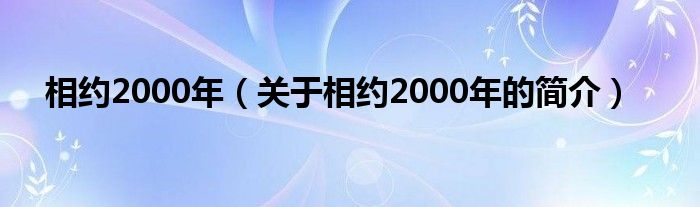 相约2000年（关于相约2000年的简介）